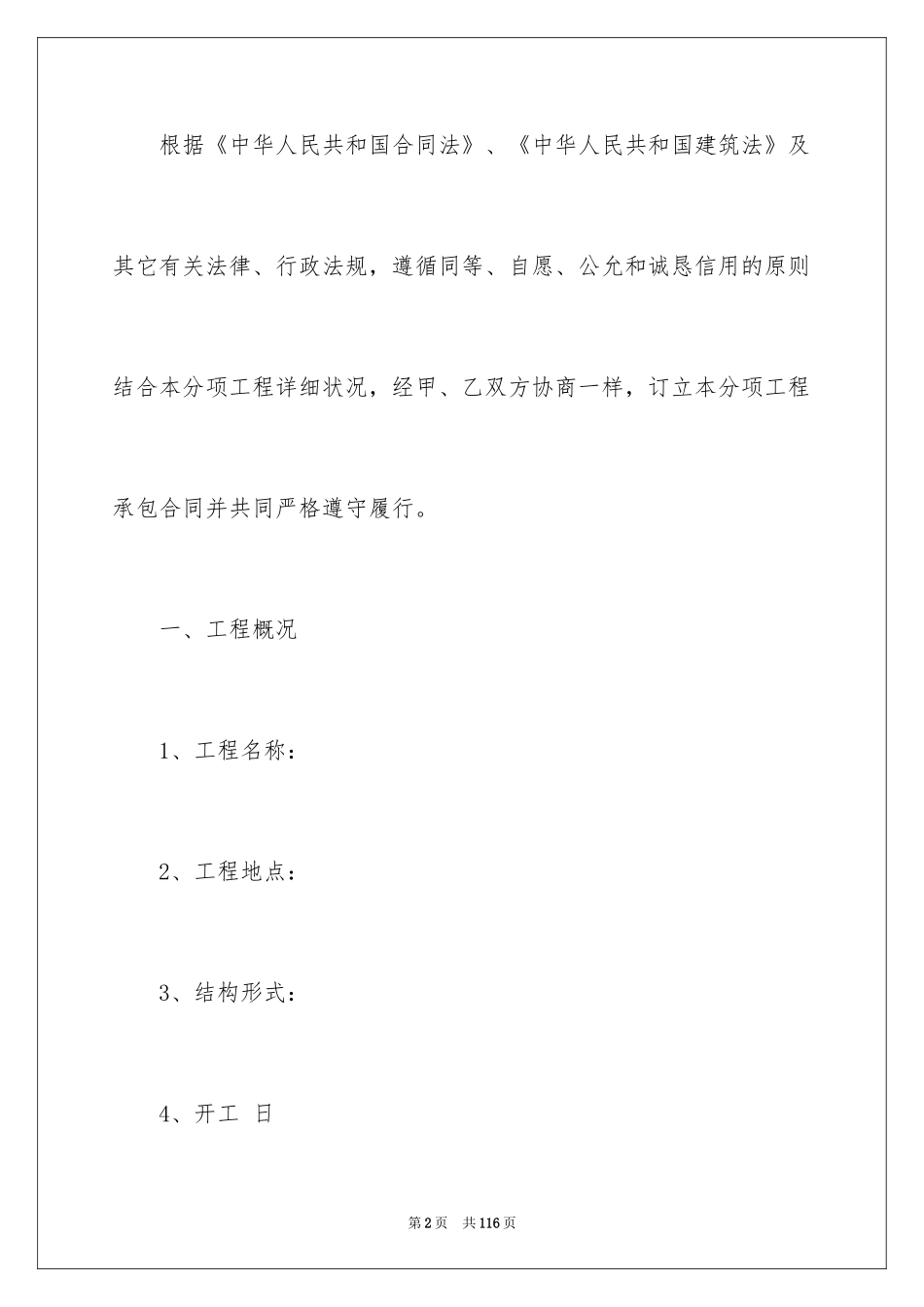 根据《中华人民共和国合同法》、《中华人民共和国建筑法》及其它有关法律、行政法规，遵循同等、自愿、公允和诚恳信用的原则结合本分项工程详细状况，经甲、乙双方协商一样，订立本分项工程承包合同并共同严格遵守履行。

一、工程概况

1、工程名称：

2、工程地点：

3、结构形式：

4、开工 日

第2页 共116页